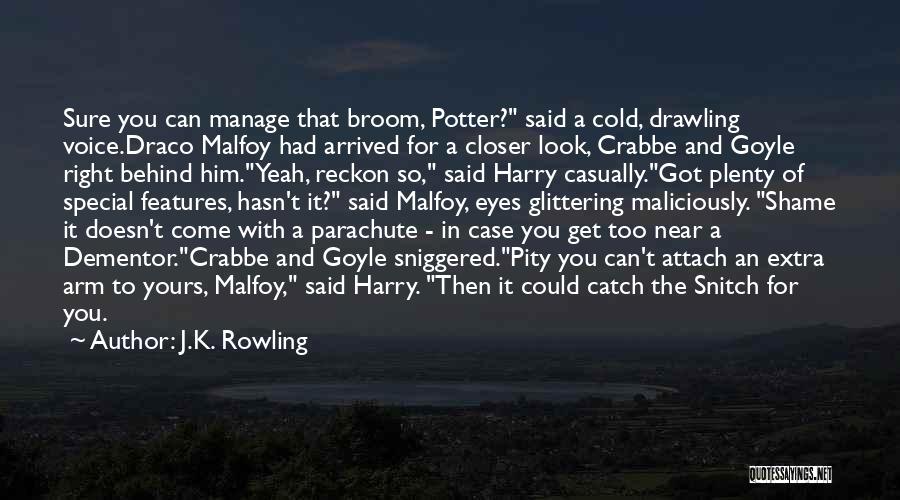 Sure you can manage that broom, Potter?" said a cold, drawling voice.Draco Malfoy had arrived for a closer look, Crabbe and Goyle right behind him."Yeah, reckon so," said Harry casually."Got plenty of special features, hasn't it?" said Malfoy, eyes glittering maliciously. "Shame it doesn't come with a parachute - in case you get too near a Dementor."Crabbe and Goyle sniggered."Pity you can't attach an extra arm to yours, Malfoy," said Harry. "Then it could catch the Snitch for you.

~ Author: J.K. Rowling

QUOTESSAYINGS.NET